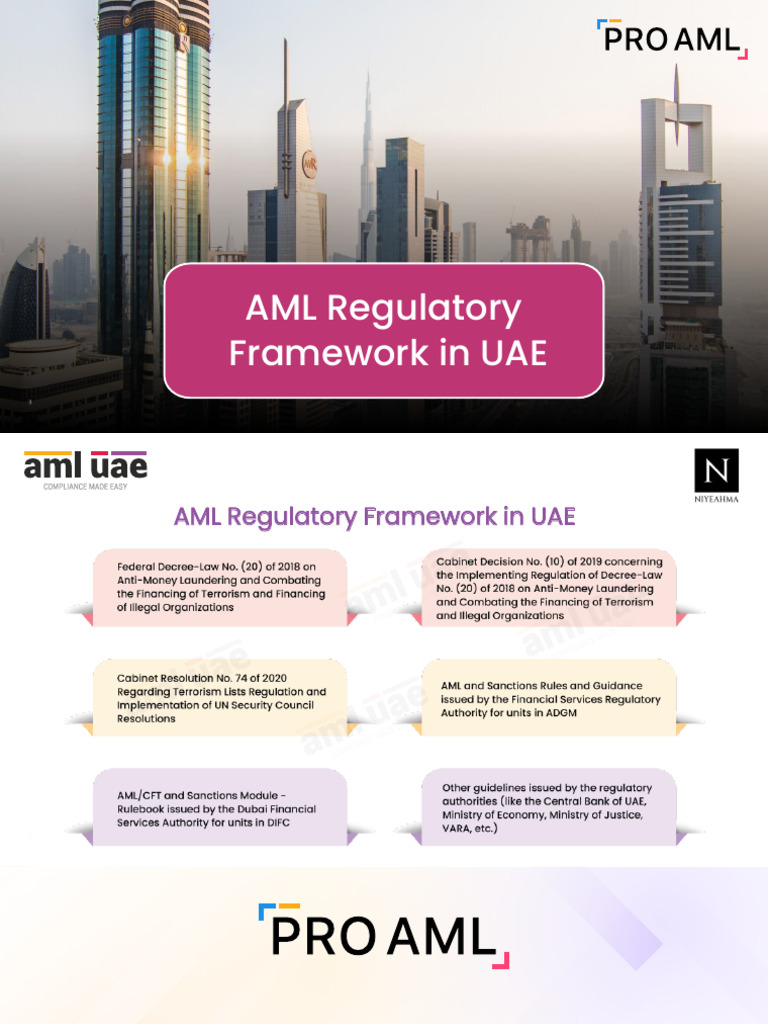 PRO AML

AML Regulatory Framework in UAE

aml uae
COMPLIANCE MADE EASY

N
NIYEAHMA

AML Regulatory Framework in UAE

Federal Decree-Law No. (20) of 2018 on Anti-Money Laundering and Combating the Financing of Terrorism and Financing of Illegal Organizations

Cabinet Decision No. (10) of 2019 concerning the Implementing Regulation of Decree-Law No. (20) of 2018 on Anti-Money Laundering and Combating the Financing of Terrorism and Illegal Organizations

Cabinet Resolution No. 74 of 2020 Regarding Terrorism Lists Regulation and Implementation of UN Security Council Resolutions

AML and Sanctions Rules and Guidance issued by the Financial Services Regulatory Authority for units in ADGM

AML/CFT and Sanctions Module - Rulebook issued by the Dubai Financial Services Authority for units in DIFC

Other guidelines issued by the regulatory authorities (like the Central Bank of UAE, Ministry of Economy, Ministry of Justice, VARA, etc.)

PRO AML